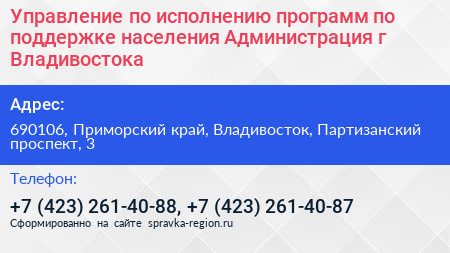 Управление по исполнению программ по поддержке населения Администрация г Владивостока

Адрес:

690106, Приморский край, Владивосток, Партизанский проспект, 3

Телефон:

+7 (423) 261-40-88, +7 (423) 261-40-87

Сформированно на сайте spravka-region.ru